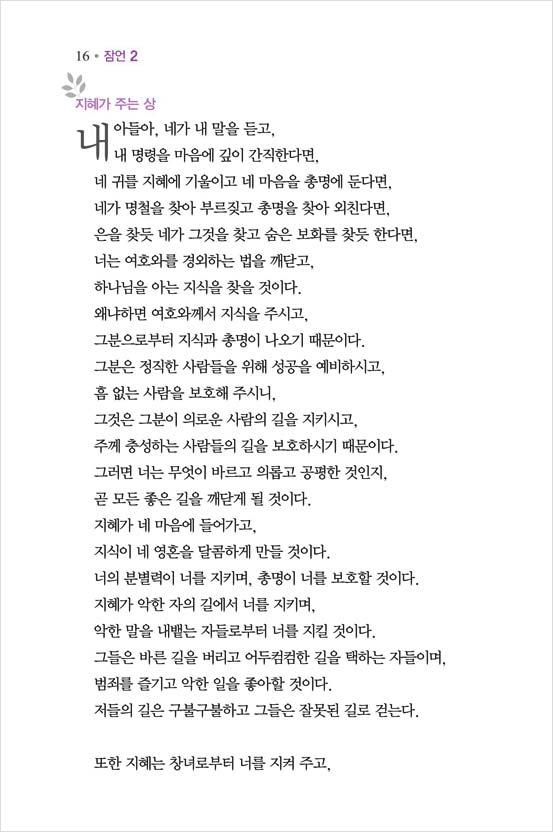 16 • 잠언 2

지혜가 주는 상

내 아들아, 네가 내 말을 듣고,
내 명령을 마음에 깊이 간직한다면,
네 귀를 지혜에 기울이고 네 마음을 총명에 둔다면,
네가 명철을 찾아 부르짖고 총명을 찾아 외친다면,
은을 찾듯 네가 그것을 찾고 숨은 보화를 찾듯 한다면,
너는 여호와를 경외하는 법을 깨닫고,
하나님을 아는 지식을 찾을 것이다.
왜냐하면 여호와께서 지식을 주시고,
그분으로부터 지식과 총명이 나오기 때문이다.
그분은 정직한 사람들을 위해 성공을 예비하시고,
흠 없는 사람을 보호해 주시니,
그것은 그분이 의로운 사람의 길을 지키시고,
주께 충성하는 사람들의 길을 보호하시기 때문이다.
그러면 너는 무엇이 바르고 의롭고 공평한 것인지,
곧 모든 좋은 길을 깨닫게 될 것이다.
지혜가 네 마음에 들어가고,
지식이 네 영혼을 달콤하게 만들 것이다.
너의 분별력이 너를 지키며, 총명이 너를 보호할 것이다.
지혜가 악한 자의 길에서 너를 지키며,
악한 말을 내뱉는 자들로부터 너를 지킬 것이다.
그들은 바른 길을 버리고 어두컴컴한 길을 택하는 자들이며,
범죄를 즐기고 악한 일을 좋아할 것이다.
저들의 길은 구불구불하고 그들은 잘못된 길로 걷는다.

또한 지혜는 창녀로부터 너를 지켜 주고,